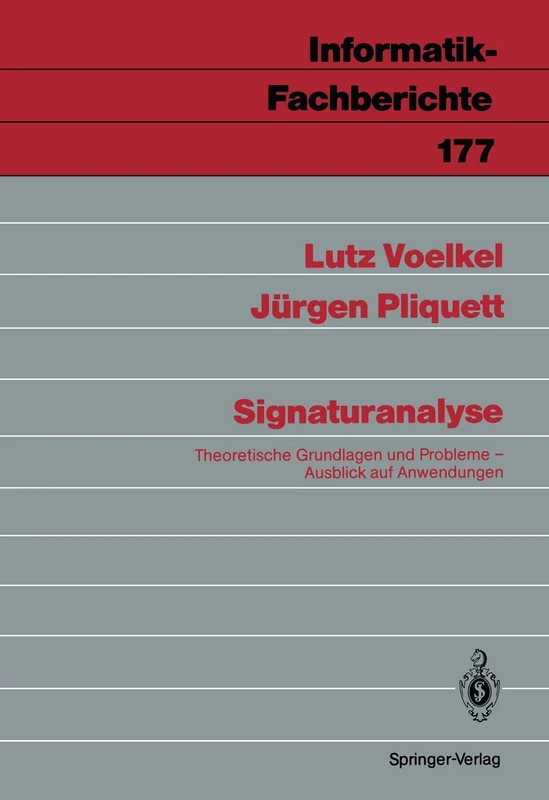 Informatik-Fachberichte
177

Lutz Voelkel
Jürgen Pliquett

Signaturanalyse

Theoretische Grundlagen und Probleme – Ausblick auf Anwendungen

Springer-Verlag